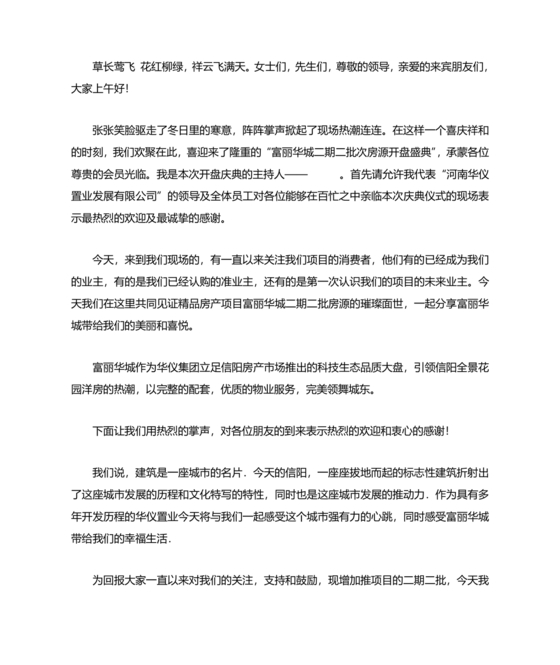 草长莺飞 花红柳绿，祥云飞满天。女士们，先生们，尊敬的领导，亲爱的来宾朋友们，大家上午好！

张张笑脸驱走了冬日里的寒意，阵阵掌声掀起了现场热潮连连。在这样一个喜庆祥和的时刻，我们欢聚在此，喜迎来了隆重的“富丽华城二期二批次房源开盘盛典”，承蒙各位尊贵的会员光临。我是本次开盘庆典的主持人——　　。首先请允许我代表“河南华仪置业发展有限公司”的领导及全体员工对各位能够在百忙之中亲临本次庆典仪式的现场表示最热烈的欢迎及最诚挚的感谢。

今天，来到我们现场的，有一直以来关注我们项目的消费者，他们有的已经成为我们的业主，有的是我们已经认购的准业主，还有的是第一次认识我们的项目的未来业主。今天我们在这里共同见证精品房产项目富丽华城二期二批房源的璀璨面世，一起分享富丽华城带给我们的美丽和喜悦。

富丽华城作为华仪集团立足信阳房产市场推出的科技生态品质大盘，引领信阳全景花园洋房的热潮，以完整的配套，优质的物业服务，完美领舞城东。

下面让我们用热烈的掌声，对各位朋友的到来表示热烈的欢迎和衷心的感谢！

我们说，建筑是一座城市的名片．今天的信阳，一座座拔地而起的标志性建筑折射出了这座城市发展的历程和文化特写的特性，同时也是这座城市发展的推动力．作为具有多年开发历程的华仪置业今天将与我们一起感受这个城市强有力的心跳，同时感受富丽华城带给我们的幸福生活．

为回报大家一直以来对我们的关注，支持和鼓励，现增加推项目的二期二批，今天我